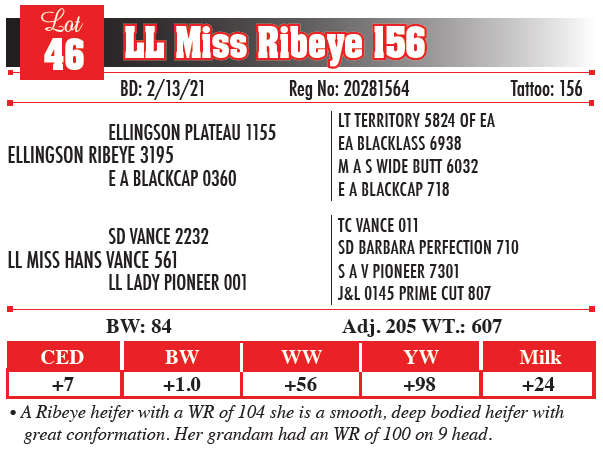 Lot
46
LL Miss Ribeye 156

BD: 2/13/21 Reg No: 20281564 Tattoo: 156

ELLINGSON PLATEAU 1155
ELLINGSON RIBEYE 3195
E A BLACKCAP 0360

LT TERRITORY 5824 OF EA
EA BLACKLASS 6938
M A S WIDE BUTT 6032
E A BLACKCAP 718

SD VANCE 2232
LL MISS HANS VANCE 561
LL LADY PIONEER 001

TC VANCE 011
SD BARBARA PERFECTION 710
S A V PIONEER 7301
J&L 0145 PRIME CUT 807

BW: 84 Adj. 205 WT.: 607

| CED | BW | WW | YW | Milk |
|---|---|---|---|---|
| +7 | +1.0 | +56 | +98 | +24 |

• A Ribeye heifer with a WR of 104 she is a smooth, deep bodied heifer with great conformation. Her grandam had an WR of 100 on 9 head.